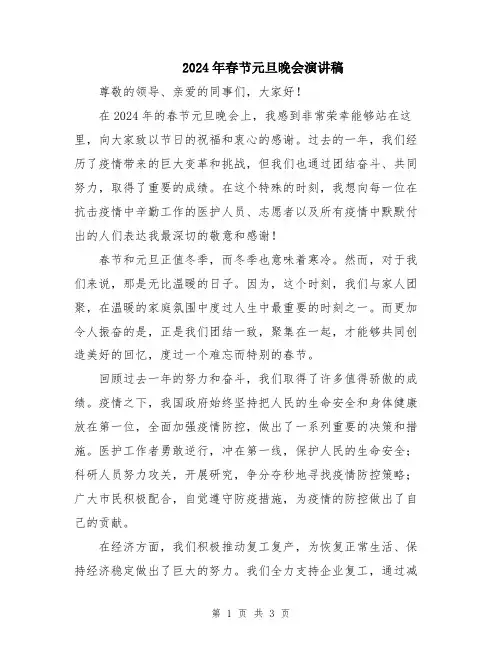 2024年春节元旦晚会演讲稿

尊敬的领导、亲爱的同事们，大家好！

在2024年的春节元旦晚会上，我感到非常荣幸能够站在这里，向大家致以节日的祝福和衷心的感谢。过去的一年，我们经历了疫情带来的巨大变革和挑战，但我们也通过团结奋斗、共同努力，取得了重要的成绩。在这个特殊的时刻，我想向每一位在抗击疫情中辛勤工作的医护人员、志愿者以及所有疫情中默默付出的人们表达我最深切的敬意和感谢！

春节和元旦正值冬季，而冬季也意味着寒冷。然而，对于我们来说，那是无比温暖的日子。因为，这个时刻，我们与家人团聚，在温暖的家庭氛围中度过人生中最重要的时刻之一。而更加令人振奋的是，正是我们团结一致，聚集在一起，才能够共同创造美好的回忆，度过一个难忘而特别的春节。

回顾过去一年的努力和奋斗，我们取得了许多值得骄傲的成绩。疫情之下，我国政府始终坚持把人民的生命安全和身体健康放在第一位，全面加强疫情防控，做出了一系列重要的决策和措施。医护工作者勇敢逆行，冲在第一线，保护人民的生命安全；科研人员努力攻关，开展研究，争分夺秒地寻找疫情防控策略；广大市民积极配合，自觉遵守防疫措施，为疫情的防控做出了自己的贡献。

在经济方面，我们积极推动复工复产，为恢复正常生活、保持经济稳定做出了巨大的努力。我们全力支持企业复工，通过减

第 1 页 共 3 页